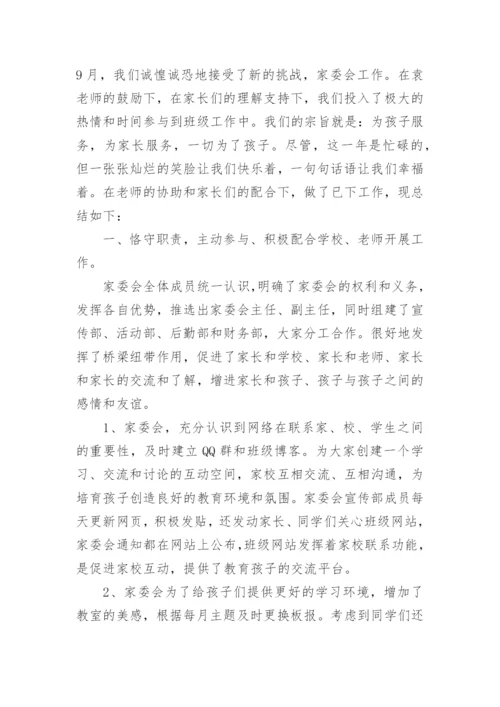 9月，我们诚惶诚恐地接受了新的挑战，家委会工作。在袁老师的鼓励下，在家长们的理解支持下，我们投入了极大的热情和时间参与到班级工作中。我们的宗旨就是：为孩子服务，为家长服务，一切为了孩子。尽管，这一年是忙碌的，但一张张灿烂的笑脸让我们快乐着，一句句话语让我们幸福着。在老师的协助和家长们的配合下，做了已下工作，现总结如下：

一、恪守职责，主动参与、积极配合学校、老师开展工作。

家委会全体成员统一认识，明确了家委会的权利和义务，发挥各自优势，推选出家委会主任、副主任，同时组建了宣传部、活动部、后勤部和财务部，大家分工合作。很好地发挥了桥梁纽带作用，促进了家长和学校、家长和老师、家长和家长的交流和了解，增进家长和孩子、孩子与孩子之间的感情和友谊。

1、家委会，充分认识到网络在联系家、校、学生之间的重要性，及时建立QQ群和班级博客。为大家创建一个学习、交流和讨论的互动空间，家校互相交流、互相沟通，为培育孩子创造良好的教育环境和氛围。家委会宣传部成员每天更新网页，积极发贴，还发动家长、同学们关心班级网站，家委会通知都在网站上公布，班级网站发挥着家校联系功能，是促进家校互动，提供了教育孩子的交流平台。

2、家委会为了给孩子们提供更好的学习环境，增加了教室的美感，根据每月主题及时更换板报。考虑到同学们还